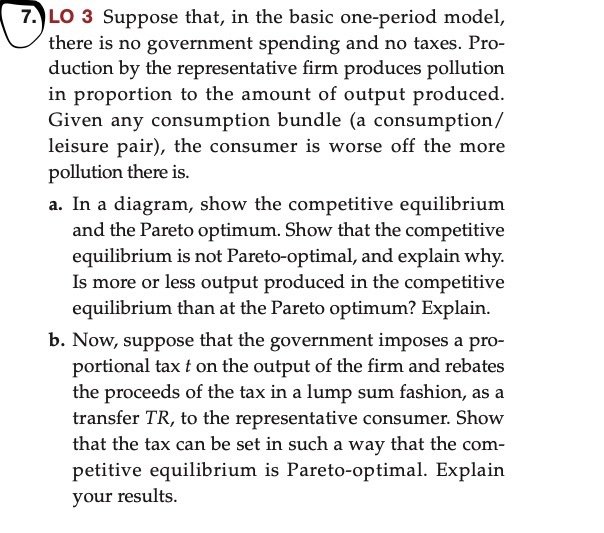 7. LO 3 Suppose that, in the basic one-period model, there is no government spending and no taxes. Production by the representative firm produces pollution in proportion to the amount of output produced. Given any consumption bundle (a consumption/leisure pair), the consumer is worse off the more pollution there is.

a. In a diagram, show the competitive equilibrium and the Pareto optimum. Show that the competitive equilibrium is not Pareto-optimal, and explain why. Is more or less output produced in the competitive equilibrium than at the Pareto optimum? Explain.

b. Now, suppose that the government imposes a proportional tax $t$ on the output of the firm and rebates the proceeds of the tax in a lump sum fashion, as a transfer $TR$, to the representative consumer. Show that the tax can be set in such a way that the competitive equilibrium is Pareto-optimal. Explain your results.